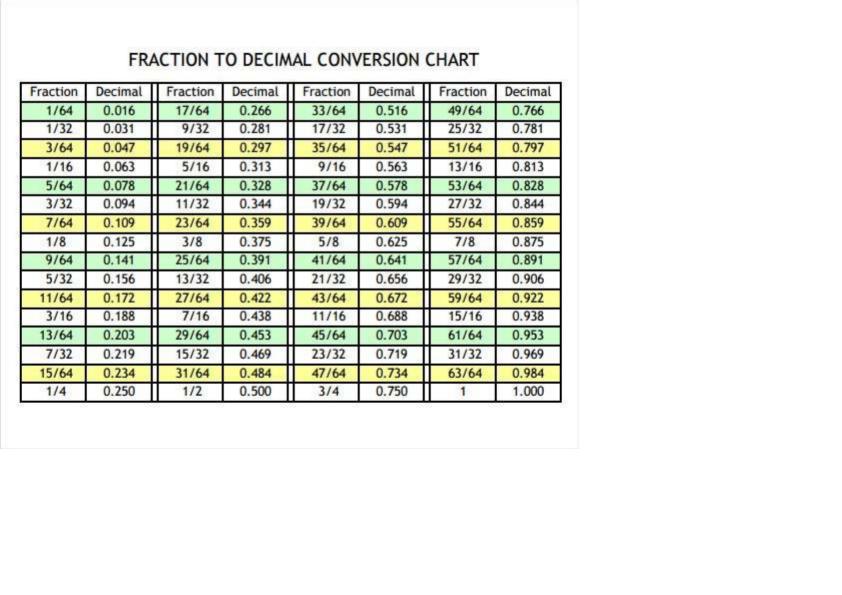 FRACTION TO DECIMAL CONVERSION CHART

| Fraction | Decimal | Fraction | Decimal | Fraction | Decimal | Fraction | Decimal |
|---|---|---|---|---|---|---|---|
| 1/64 | 0.016 | 17/64 | 0.266 | 33/64 | 0.516 | 49/64 | 0.766 |
| 1/32 | 0.031 | 9/32 | 0.281 | 17/32 | 0.531 | 25/32 | 0.781 |
| 3/64 | 0.047 | 19/64 | 0.297 | 35/64 | 0.547 | 51/64 | 0.797 |
| 1/16 | 0.063 | 5/16 | 0.313 | 9/16 | 0.563 | 13/16 | 0.813 |
| 5/64 | 0.078 | 21/64 | 0.328 | 37/64 | 0.578 | 53/64 | 0.828 |
| 3/32 | 0.094 | 11/32 | 0.344 | 19/32 | 0.594 | 27/32 | 0.844 |
| 7/64 | 0.109 | 23/64 | 0.359 | 39/64 | 0.609 | 55/64 | 0.859 |
| 1/8 | 0.125 | 3/8 | 0.375 | 5/8 | 0.625 | 7/8 | 0.875 |
| 9/64 | 0.141 | 25/64 | 0.391 | 41/64 | 0.641 | 57/64 | 0.891 |
| 5/32 | 0.156 | 13/32 | 0.406 | 21/32 | 0.656 | 29/32 | 0.906 |
| 11/64 | 0.172 | 27/64 | 0.422 | 43/64 | 0.672 | 59/64 | 0.922 |
| 3/16 | 0.188 | 7/16 | 0.438 | 11/16 | 0.688 | 15/16 | 0.938 |
| 13/64 | 0.203 | 29/64 | 0.453 | 45/64 | 0.703 | 61/64 | 0.953 |
| 7/32 | 0.219 | 15/32 | 0.469 | 23/32 | 0.719 | 31/32 | 0.969 |
| 15/64 | 0.234 | 31/64 | 0.484 | 47/64 | 0.734 | 63/64 | 0.984 |
| 1/4 | 0.250 | 1/2 | 0.500 | 3/4 | 0.750 | 1 | 1.000 |